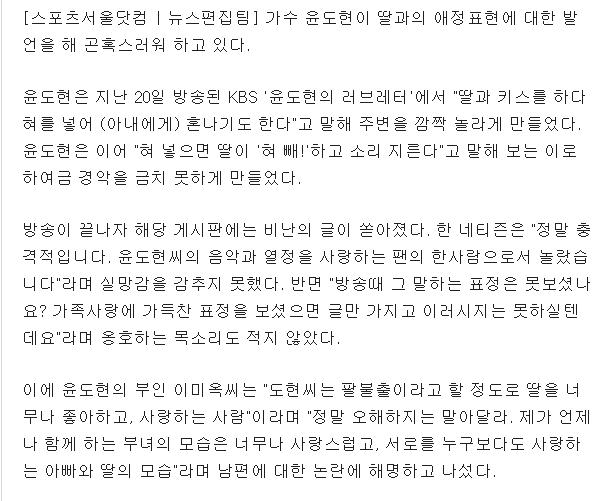 [스포츠서울닷컴 | 뉴스편집팀] 가수 윤도현이 딸과의 애정표현에 대한 발언을 해 곤혹스러워 하고 있다.

윤도현은 지난 20일 방송된 KBS '윤도현의 러브레터'에서 "딸과 키스를 하다 혀를 넣어 (아내에게) 혼나기도 한다"고 말해 주변을 깜짝 놀라게 만들었다. 윤도현은 이어 "혀 넣으면 딸이 '혀 빼!'하고 소리 지른다"고 말해 보는 이로 하여금 경악을 금치 못하게 만들었다.

방송이 끝나자 해당 게시판에는 비난의 글이 쏟아졌다. 한 네티즌은 "정말 충격적입니다. 윤도현씨의 음악과 열정을 사랑하는 팬의 한사람으로서 놀랐습니다"라며 실망감을 감추지 못했다. 반면 "방송때 그 말하는 표정은 못보셨나요? 가족사랑에 가득찬 표정을 보셨으면 글만 가지고 이러시지는 못하실텐데요"라며 옹호하는 목소리도 적지 않았다.

이에 윤도현의 부인 이미옥씨는 "도현씨는 팔불출이라고 할 정도로 딸을 너무나 좋아하고, 사랑하는 사람"이라며 "정말 오해하지는 말아달라. 제가 언제나 함께 하는 부녀의 모습은 너무나 사랑스럽고, 서로를 누구보다도 사랑하는 아빠와 딸의 모습"라며 남편에 대한 논란에 해명하고 나섰다.